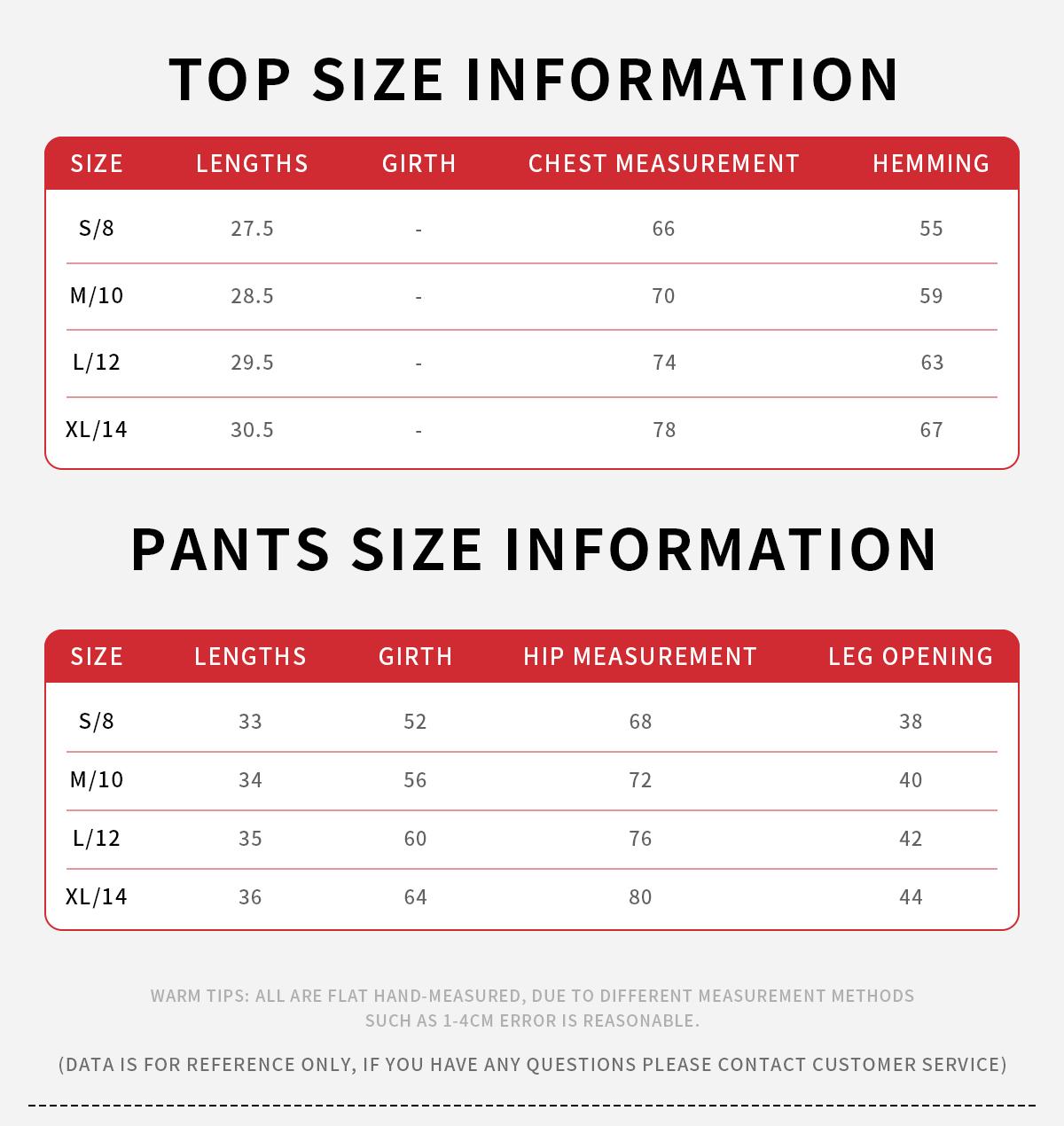 TOP SIZE INFORMATION

| SIZE | LENGTHS | GIRTH | CHEST MEASUREMENT | HEMMING |
|---|---|---|---|---|
| S/8 | 27.5 | - | 66 | 55 |
| M/10 | 28.5 | - | 70 | 59 |
| L/12 | 29.5 | - | 74 | 63 |
| XL/14 | 30.5 | - | 78 | 67 |

PANTS SIZE INFORMATION

| SIZE | LENGTHS | GIRTH | HIP MEASUREMENT | LEG OPENING |
|---|---|---|---|---|
| S/8 | 33 | 52 | 68 | 38 |
| M/10 | 34 | 56 | 72 | 40 |
| L/12 | 35 | 60 | 76 | 42 |
| XL/14 | 36 | 64 | 80 | 44 |

WARM TIPS: ALL ARE FLAT HAND-MEASURED, DUE TO DIFFERENT MEASUREMENT METHODS SUCH AS 1-4CM ERROR IS REASONABLE.

(DATA IS FOR REFERENCE ONLY, IF YOU HAVE ANY QUESTIONS PLEASE CONTACT CUSTOMER SERVICE)